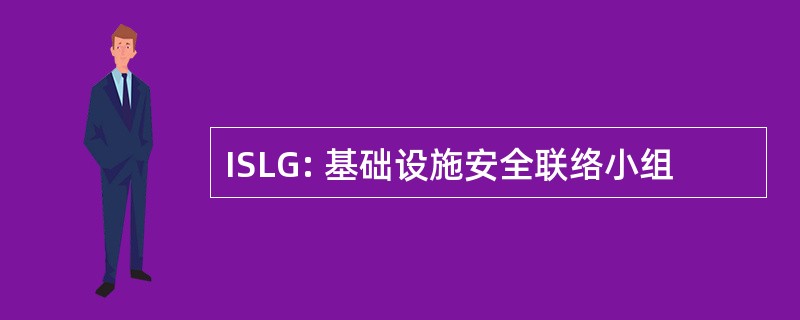 ISLG: 基础设施安全联络小组